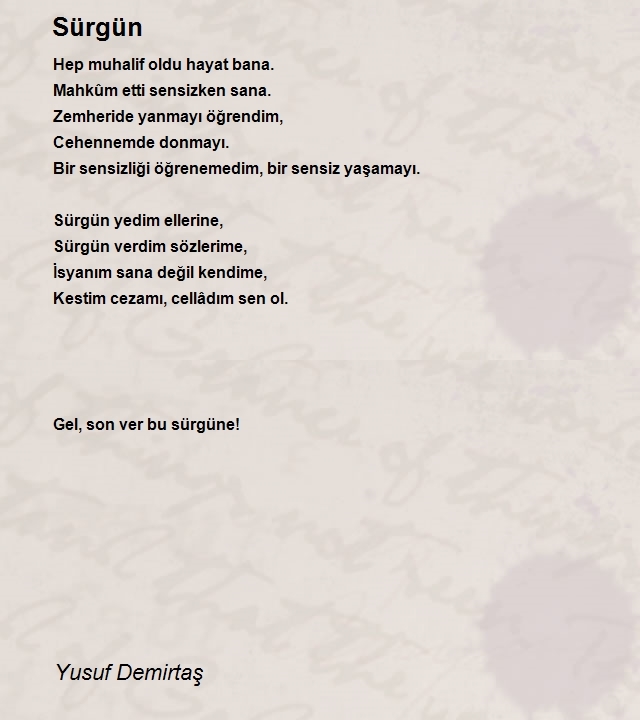 Sürgün

Hep muhalif oldu hayat bana.
Mahkûm etti sensizken sana.
Zemheride yanmayı öğrendim,
Cehennemde donmayı.
Bir sensizliği öğrenemedim, bir sensiz yaşamayı.

Sürgün yedim ellerine,
Sürgün verdim sözlerime,
İsyanım sana değil kendime,
Kestim cezamı, cellâdım sen ol.

Gel, son ver bu sürgüne!

Yusuf Demirtaş